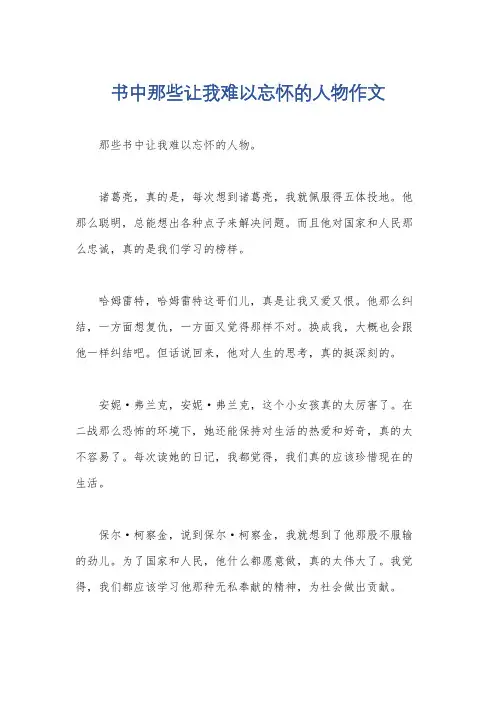 书中那些让我难以忘怀的人物作文

那些书中让我难以忘怀的人物。

诸葛亮，真的是，每次想到诸葛亮，我就佩服得五体投地。他那么聪明，总能想出各种点子来解决问题。而且他对国家和人民那么忠诚，真的是我们学习的榜样。

哈姆雷特，哈姆雷特这哥们儿，真是让我又爱又恨。他那么纠结，一方面想复仇，一方面又觉得那样不对。换成我，大概也会跟他一样纠结吧。但话说回来，他对人生的思考，真的挺深刻的。

安妮·弗兰克，安妮·弗兰克，这个小女孩真的太厉害了。在二战那么恐怖的环境下，她还能保持对生活的热爱和好奇，真的太不容易了。每次读她的日记，我都觉得，我们真的应该珍惜现在的生活。

保尔·柯察金，说到保尔·柯察金，我就想到了他那股不服输的劲儿。为了国家和人民，他什么都愿意做，真的太伟大了。我觉得，我们都应该学习他那种无私奉献的精神，为社会做出贡献。